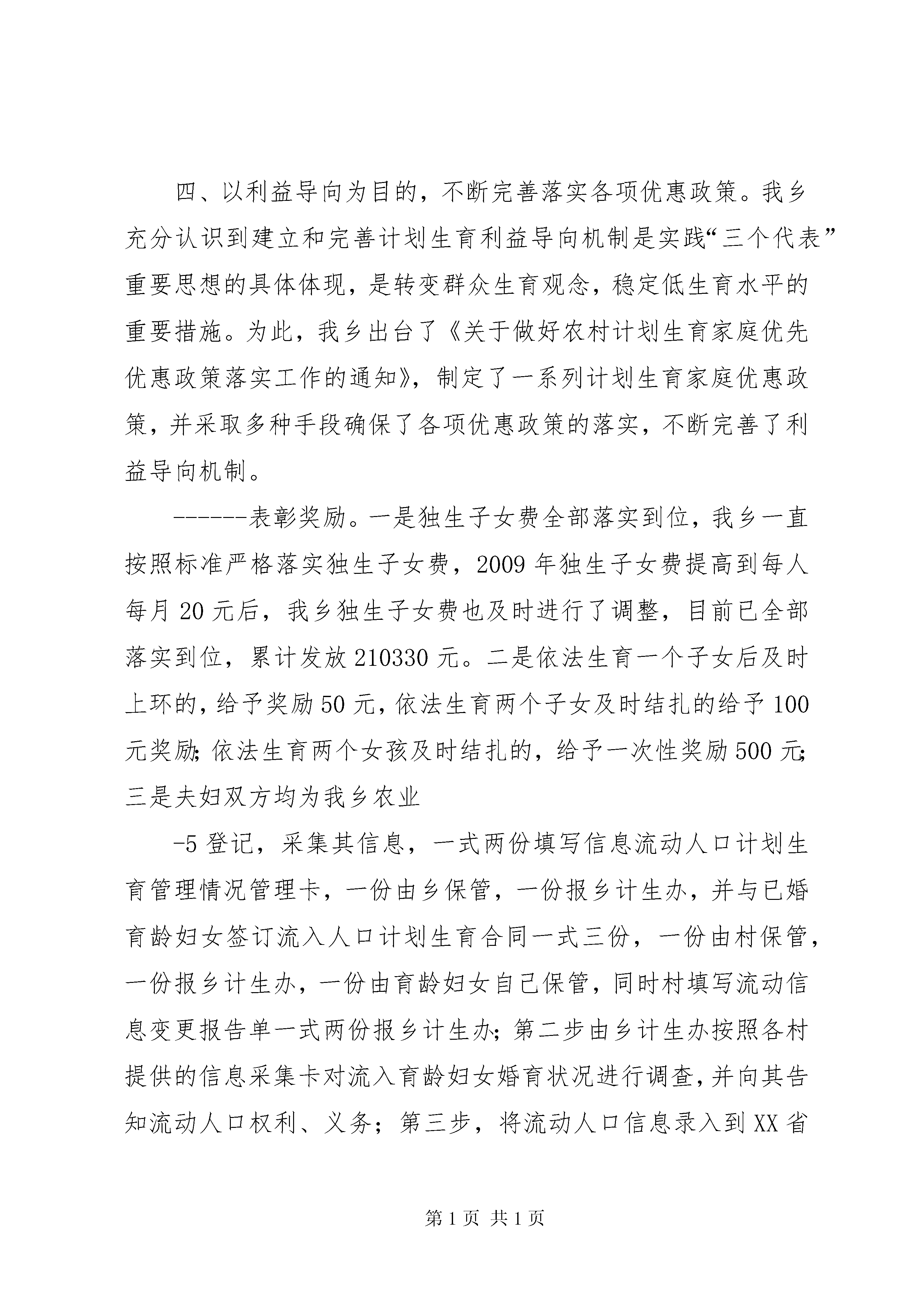 四、以利益导向为目的，不断完善落实各项优惠政策。我乡充分认识到建立和完善计划生育利益导向机制是实践“三个代表”重要思想的具体体现，是转变群众生育观念，稳定低生育水平的重要措施。为此，我乡出台了《关于做好农村计划生育家庭优先优惠政策落实工作的通知》，制定了一系列计划生育家庭优惠政策，并采取多种手段确保了各项优惠政策的落实，不断完善了利益导向机制。

------表彰奖励。一是独生子女费全部落实到位，我乡一直按照标准严格落实独生子女费，2009 年独生子女费提高到每人每月 20 元后，我乡独生子女费也及时进行了调整，目前已全部落实到位，累计发放 210330 元。二是依法生育一个子女后及时上环的，给予奖励 50 元，依法生育两个子女及时结扎的给予 100 元奖励;依法生育两个女孩及时结扎的，给予一次性奖励 500 元;三是夫妇双方均为我乡农业

-5 登记，采集其信息，一式两份填写信息流动人口计划生育管理情况管理卡，一份由乡保管，一份报乡计生办，并与已婚育龄妇女签订流入人口计划生育合同一式三份，一份由村保管，一份报乡计生办，一份由育龄妇女自己保管，同时村填写流动信息变更报告单一式两份报乡计生办;第二步由乡计生办按照各村提供的信息采集卡对流入育龄妇女婚育状况进行调查，并向其告知流动人口权利、义务；第三步，将流动人口信息录入到 XX 省

第 1 页 共 1 页